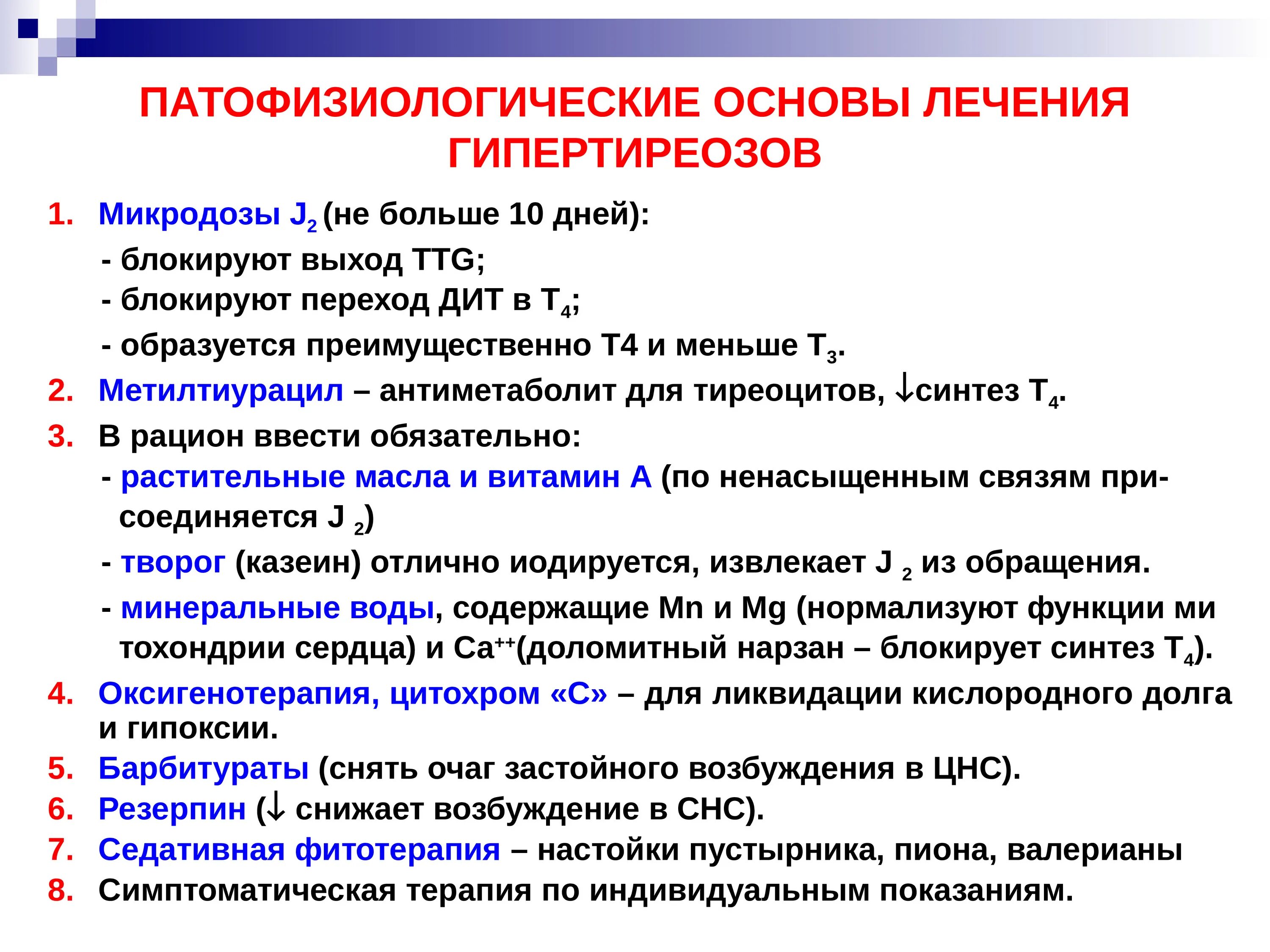 ПАТОФИЗИОЛОГИЧЕСКИЕ ОСНОВЫ ЛЕЧЕНИЯ ГИПЕРТИРЕОЗОВ

1. Микродозы $J_2$ (не больше 10 дней):
- блокируют выход TTG;
- блокируют переход ДИТ в $T_4$;
- образуется преимущественно Т4 и меньше $T_3$.
2. Метилтиурацил – антиметаболит для тиреоцитов, ↓синтез $T_4$.
3. В рацион ввести обязательно:
- растительные масла и витамин А (по ненасыщенным связям присоединяется $J_2$)
- творог (казеин) отлично иодируется, извлекает $J_2$ из обращения.
- минеральные воды, содержащие Mn и Mg (нормализуют функции ми тохондрии сердца) и $Ca^{++}$(доломитный нарзан – блокирует синтез $T_4$).
4. Оксигенотерапия, цитохром «С» – для ликвидации кислородного долга и гипоксии.
5. Барбитураты (снять очаг застойного возбуждения в ЦНС).
6. Резерпин (↓ снижает возбуждение в СНС).
7. Седативная фитотерапия – настойки пустырника, пиона, валерианы
8. Симптоматическая терапия по индивидуальным показаниям.